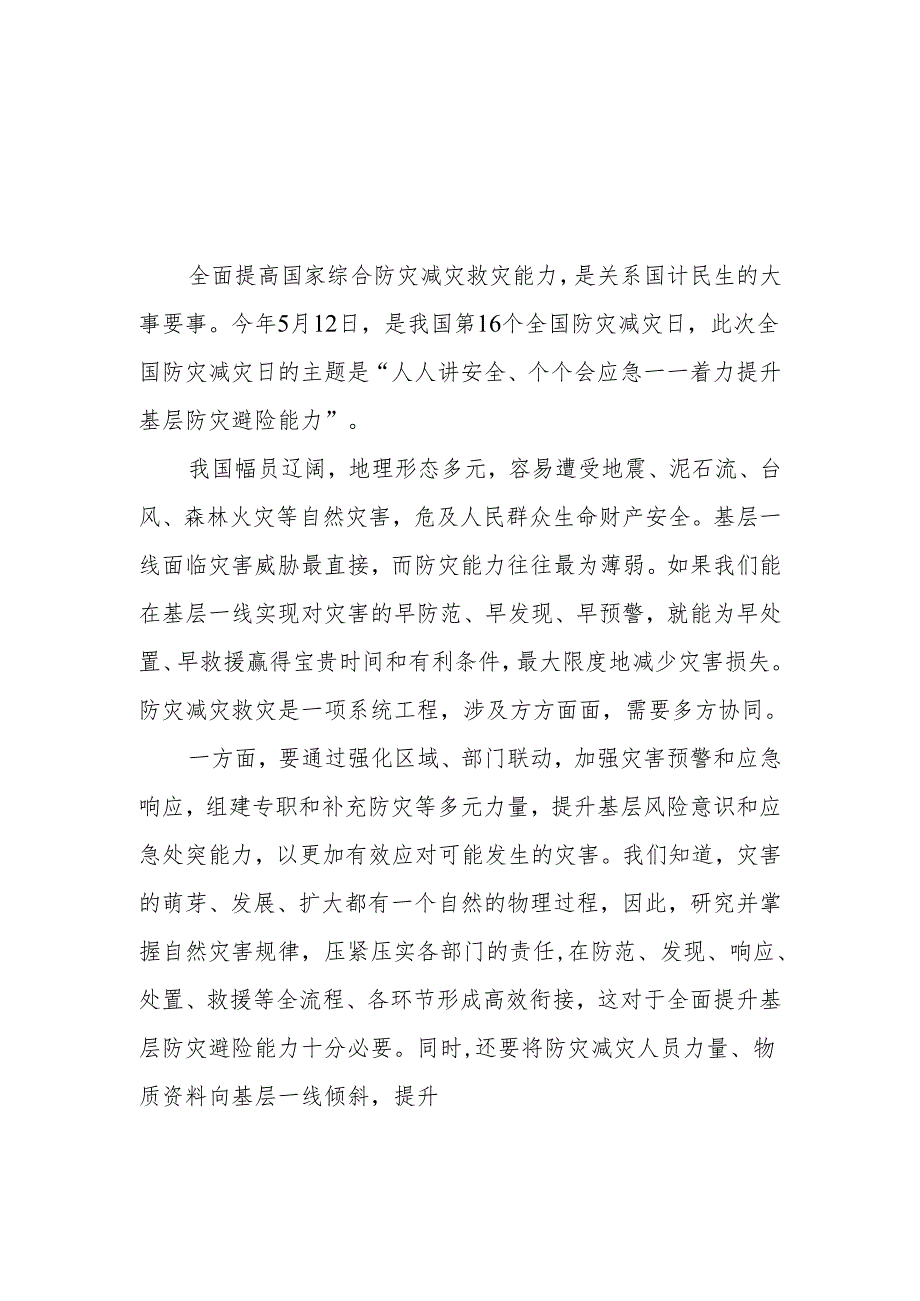 全面提高国家综合防灾减灾救灾能力，是关系国计民生的大事要事。今年5月12日，是我国第16个全国防灾减灾日，此次全国防灾减灾日的主题是“人人讲安全、个个会应急一一着力提升基层防灾避险能力”。

我国幅员辽阔，地理形态多元，容易遭受地震、泥石流、台风、森林火灾等自然灾害，危及人民群众生命财产安全。基层一线面临灾害威胁最直接，而防灾能力往往最为薄弱。如果我们能在基层一线实现对灾害的早防范、早发现、早预警，就能为早处置、早救援赢得宝贵时间和有利条件，最大限度地减少灾害损失。防灾减灾救灾是一项系统工程，涉及方方面面，需要多方协同。

一方面，要通过强化区域、部门联动，加强灾害预警和应急响应，组建专职和补充防灾等多元力量，提升基层风险意识和应急处突能力，以更加有效应对可能发生的灾害。我们知道，灾害的萌芽、发展、扩大都有一个自然的物理过程，因此，研究并掌握自然灾害规律，压紧压实各部门的责任，在防范、发现、响应、处置、救援等全流程、各环节形成高效衔接，这对于全面提升基层防灾避险能力十分必要。同时，还要将防灾减灾人员力量、物质资料向基层一线倾斜，提升